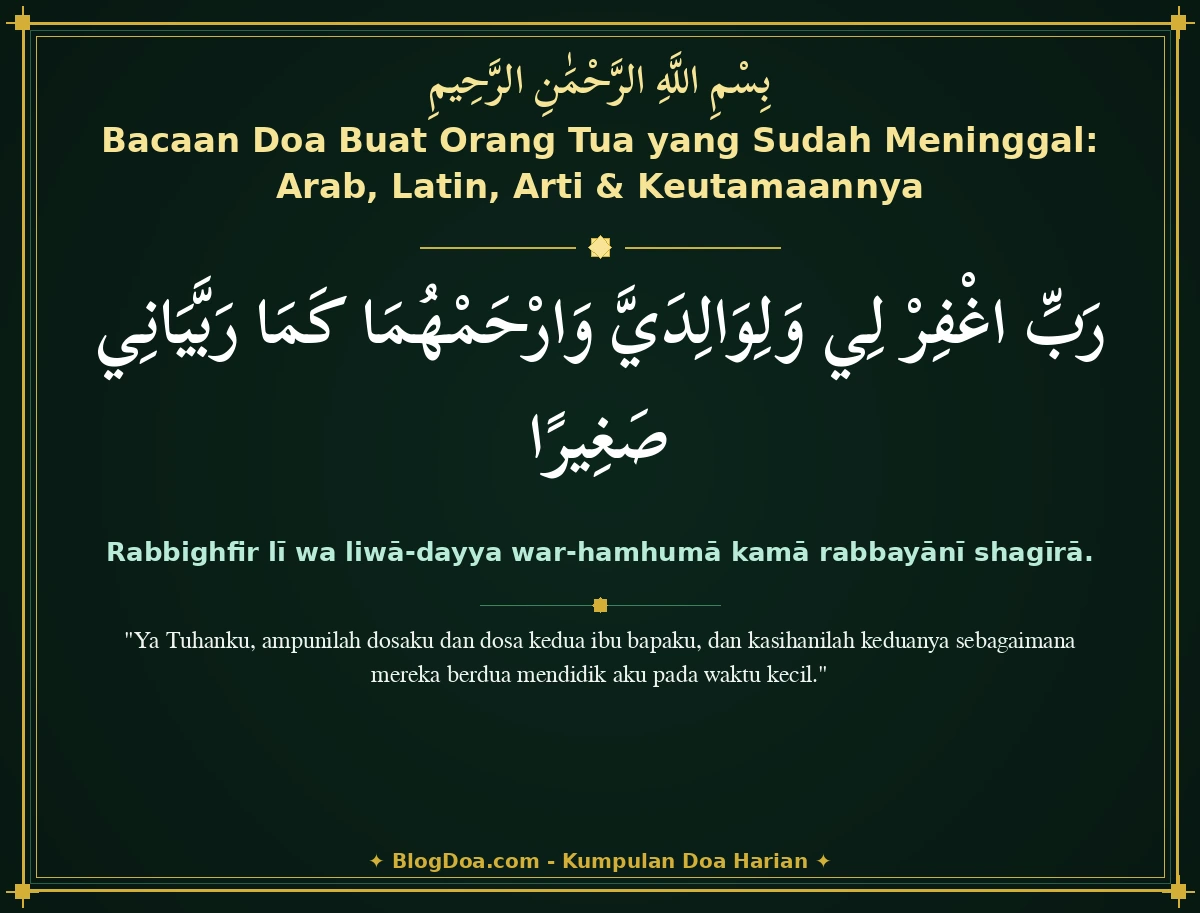 بِسْمِ اللَّهِ الرَّحْمَٰنِ الرَّحِيمِ

Bacaan Doa Buat Orang Tua yang Sudah Meninggal: Arab, Latin, Arti & Keutamaannya

رَبِّ اغْفِرْ لِي وَلِوَالِدَيَّ وَارْحَمْهُمَا كَمَا رَبَّيَانِي صَغِيرًا

Rabbighfir lī wa liwā-dayya war-hamhumā kamā rabbayānī shagīrā.

"Ya Tuhanku, ampunilah dosaku dan dosa kedua ibu bapaku, dan kasihanilah keduanya sebagaimana mereka berdua mendidik aku pada waktu kecil."

✦ BlogDoa.com - Kumpulan Doa Harian ✦